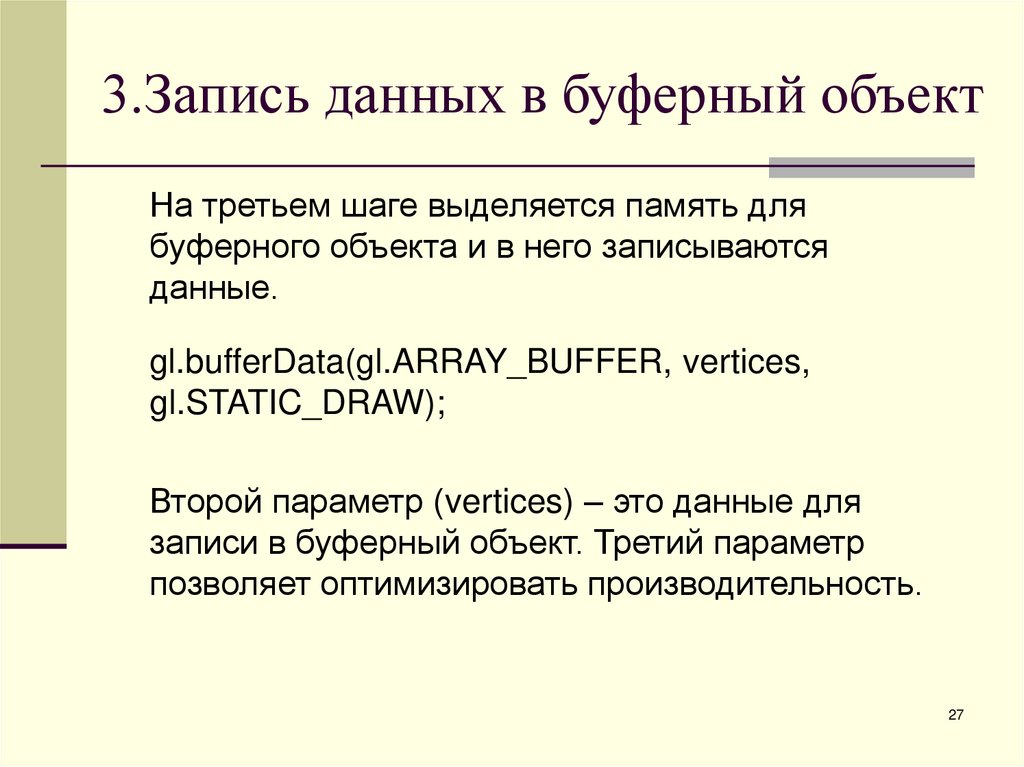 3.Запись данных в буферный объект

На третьем шаге выделяется память для буферного объекта и в него записываются данные.

gl.bufferData(gl.ARRAY_BUFFER, vertices, gl.STATIC_DRAW);

Второй параметр (vertices) – это данные для записи в буферный объект. Третий параметр позволяет оптимизировать производительность.

27